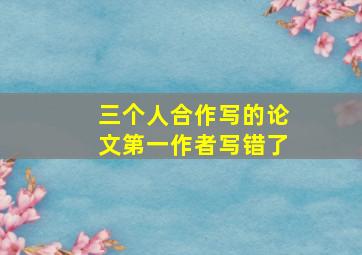 三个人合作写的论文第一作者写错了